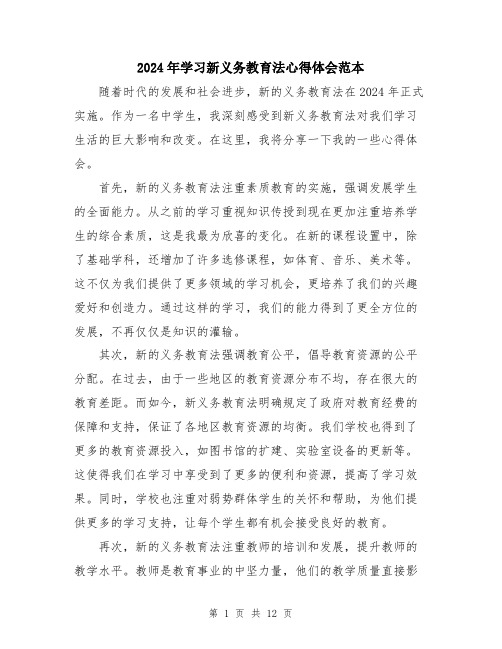 2024年学习新义务教育法心得体会范本

随着时代的发展和社会进步，新的义务教育法在2024年正式实施。作为一名中学生，我深刻感受到新义务教育法对我们学习生活的巨大影响和改变。在这里，我将分享一下我的一些心得体会。

首先，新的义务教育法注重素质教育的实施，强调发展学生的全面能力。从之前的学习重视知识传授到现在更加注重培养学生的综合素质，这是我最为欣喜的变化。在新的课程设置中，除了基础学科，还增加了许多选修课程，如体育、音乐、美术等。这不仅为我们提供了更多领域的学习机会，更培养了我们的兴趣爱好和创造力。通过这样的学习，我们的能力得到了更全方位的发展，不再仅仅是知识的灌输。

其次，新的义务教育法强调教育公平，倡导教育资源的公平分配。在过去，由于一些地区的教育资源分布不均，存在很大的教育差距。而如今，新义务教育法明确规定了政府对教育经费的保障和支持，保证了各地区教育资源的均衡。我们学校也得到了更多的教育资源投入，如图书馆的扩建、实验室设备的更新等。这使得我们在学习中享受到了更多的便利和资源，提高了学习效果。同时，学校也注重对弱势群体学生的关怀和帮助，为他们提供更多的学习支持，让每个学生都有机会接受良好的教育。

再次，新的义务教育法注重教师的培训和发展，提升教师的教学水平。教师是教育事业的中坚力量，他们的教学质量直接影

第 1 页 共 12 页